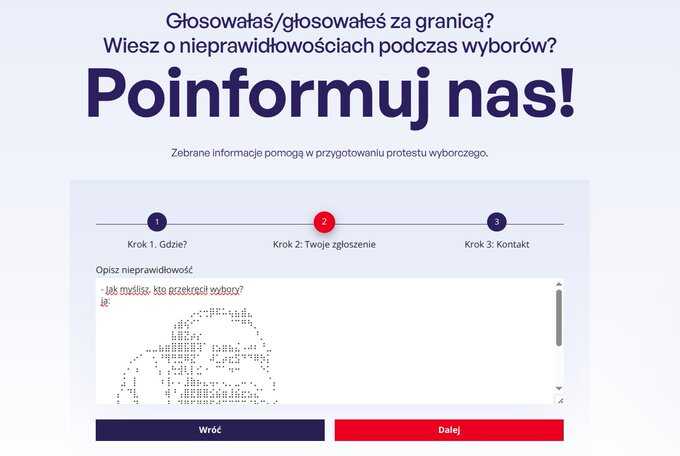 Głosowałaś/głosowałeś za granicą?
Wiesz o nieprawidłowościach podczas wyborów?

Poinformuj nas!

Zebrane informacje pomogą w przygotowaniu protestu wyborczego.

1
Krok 1. Gdzie?

2
Krok 2: Twoje zgłoszenie

3
Krok 3: Kontakt

Opisz nieprawidłowość

- Jak myślisz, kto przekręcił wybory?
ja:

Wróć

Dalej